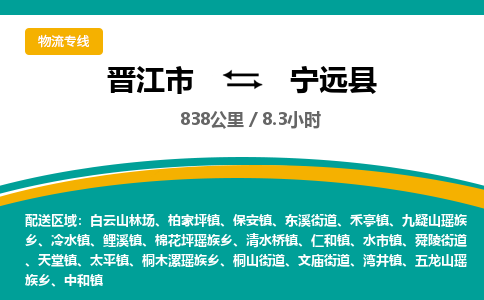 物流专线

晋江市 ⇆ 宁远县

838公里 / 8.3小时

配送区域：白云山林场、柏家坪镇、保安镇、东溪街道、禾亭镇、九疑山瑶族乡、冷水镇、鲤溪镇、棉花坪瑶族乡、清水桥镇、仁和镇、水市镇、舜陵街道、天堂镇、太平镇、桐木漯瑶族乡、桐山街道、文庙街道、湾井镇、五龙山瑶族乡、中和镇